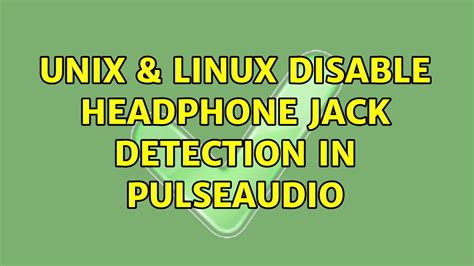 UNIX & LINUX DISABLE HEADPHONE JACK DETECTION IN PULSEAUDIO